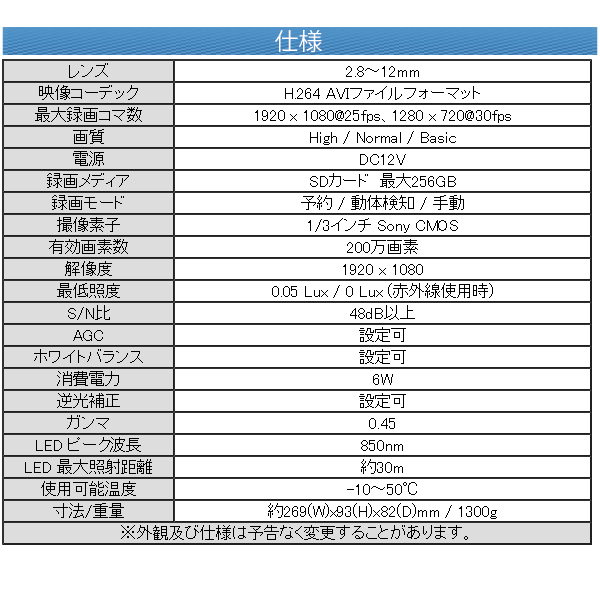 仕様

| レンズ | 2.8～12mm |
|---|---|
| 映像コーデック | H.264 AVIファイルフォーマット |
| 最大録画コマ数 | 1920 x 1080@25fps、1280 x 720@30fps |
| 画質 | High / Normal / Basic |
| 電源 | DC12V |
| 録画メディア | SDカード 最大256GB |
| 録画モード | 予約 / 動体検知 / 手動 |
| 撮像素子 | 1/3インチ Sony CMOS |
| 有効画素数 | 200万画素 |
| 解像度 | 1920 x 1080 |
| 最低照度 | 0.05 Lux / 0 Lux(赤外線使用時) |
| S/N比 | 48dB以上 |
| AGC | 設定可 |
| ホワイトバランス | 設定可 |
| 消費電力 | 6W |
| 逆光補正 | 設定可 |
| ガンマ | 0.45 |
| LED ピーク波長 | 850nm |
| LED 最大照射距離 | 約30m |
| 使用可能温度 | -10～50℃ |
| 寸法/重量 | 約269(W)x93(H)x82(D)mm / 1300g |

※外観及び仕様は予告なく変更することがあります。